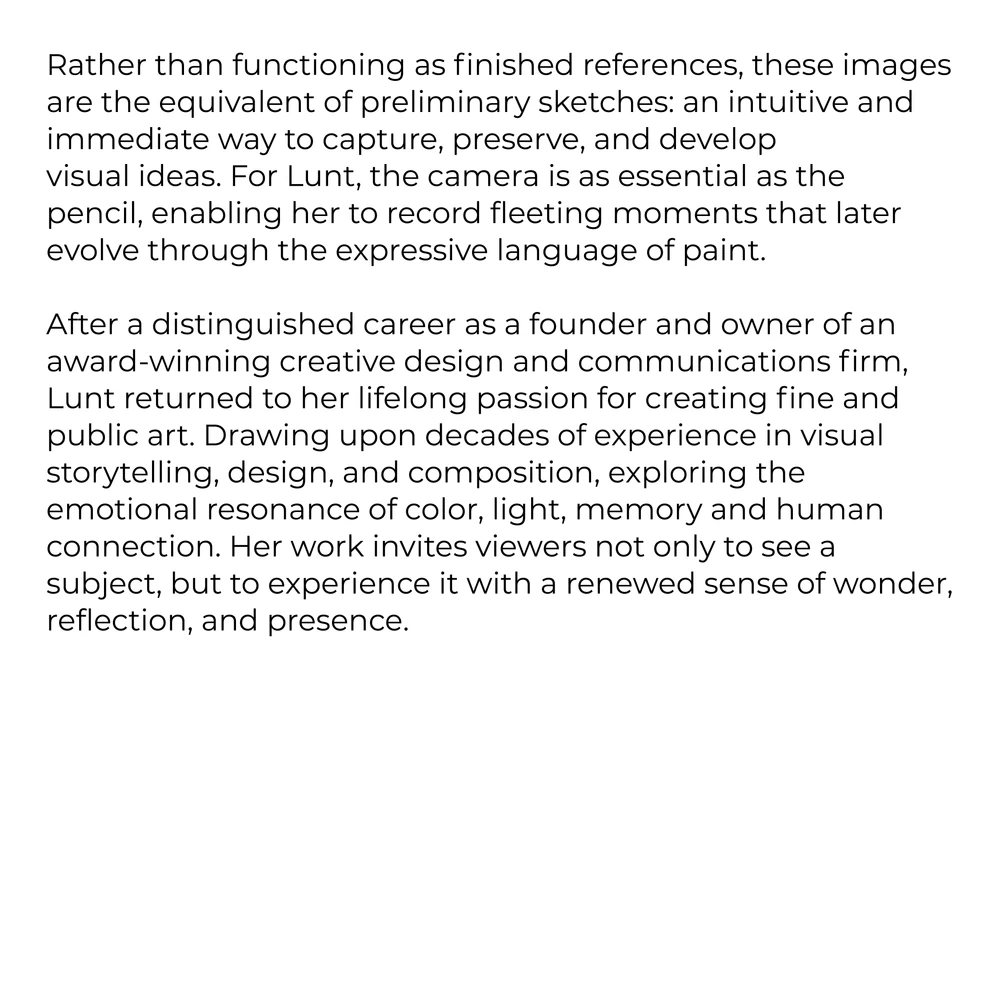 Rather than functioning as finished references, these images are the equivalent of preliminary sketches: an intuitive and immediate way to capture, preserve, and develop visual ideas. For Lunt, the camera is as essential as the pencil, enabling her to record fleeting moments that later evolve through the expressive language of paint.

After a distinguished career as a founder and owner of an award-winning creative design and communications firm, Lunt returned to her lifelong passion for creating fine and public art. Drawing upon decades of experience in visual storytelling, design, and composition, exploring the emotional resonance of color, light, memory and human connection. Her work invites viewers not only to see a subject, but to experience it with a renewed sense of wonder, reflection, and presence.